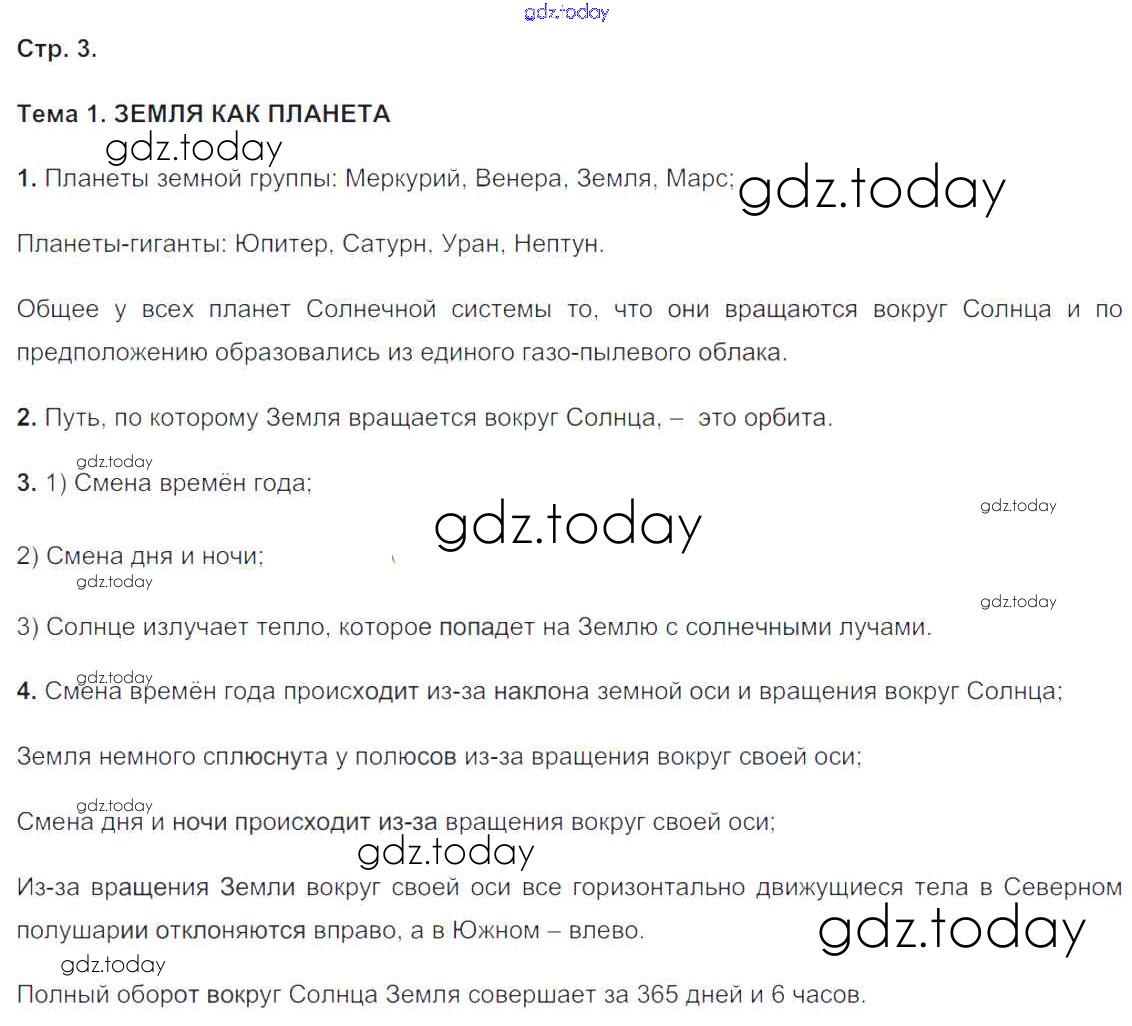 gdz.today

Стр. 3.

Тема 1. ЗЕМЛЯ КАК ПЛАНЕТА

gdz.today

1. Планеты земной группы: Меркурий, Венера, Земля, Марс;

gdz.today

Планеты-гиганты: Юпитер, Сатурн, Уран, Нептун.

Общее у всех планет Солнечной системы то, что они вращаются вокруг Солнца и по предположению образовались из единого газо-пылевого облака.

2. Путь, по которому Земля вращается вокруг Солнца, – это орбита.

gdz.today

3. 1) Смена времён года;

gdz.today

gdz.today

2) Смена дня и ночи;

gdz.today

gdz.today

3) Солнце излучает тепло, которое попадет на Землю с солнечными лучами.

gdz.today

4. Смена времён года происходит из-за наклона земной оси и вращения вокруг Солнца;

Земля немного сплюснута у полюсов из-за вращения вокруг своей оси;

gdz.today

Смена дня и ночи происходит из-за вращения вокруг своей оси;

gdz.today

Из-за вращения Земли вокруг своей оси все горизонтально движущиеся тела в Северном полушарии отклоняются вправо, а в Южном – влево.

gdz.today

gdz.today

Полный оборот вокруг Солнца Земля совершает за 365 дней и 6 часов.